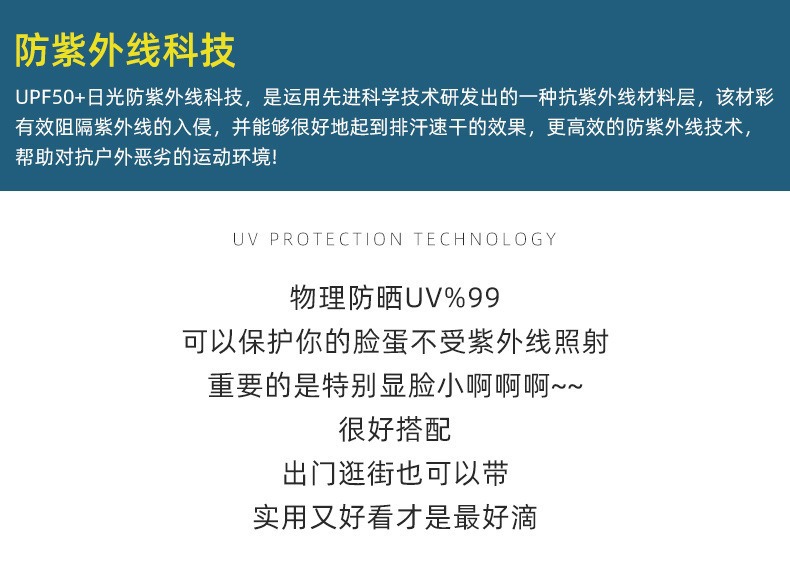 防紫外线科技

UPF50+日光防紫外线科技，是运用先进科学技术研发出的一种抗紫外线材料层，该材彩有效阻隔紫外线的入侵，并能够很好地起到排汗速干的效果，更高效的防紫外线技术，帮助对抗户外恶劣的运动环境！

UV PROTECTION TECHNOLOGY

物理防晒UV%99
可以保护你的脸蛋不受紫外线照射
重要的是特别显脸小啊啊啊~~
很好搭配
出门逛街也可以带
实用又好看才是最好滴